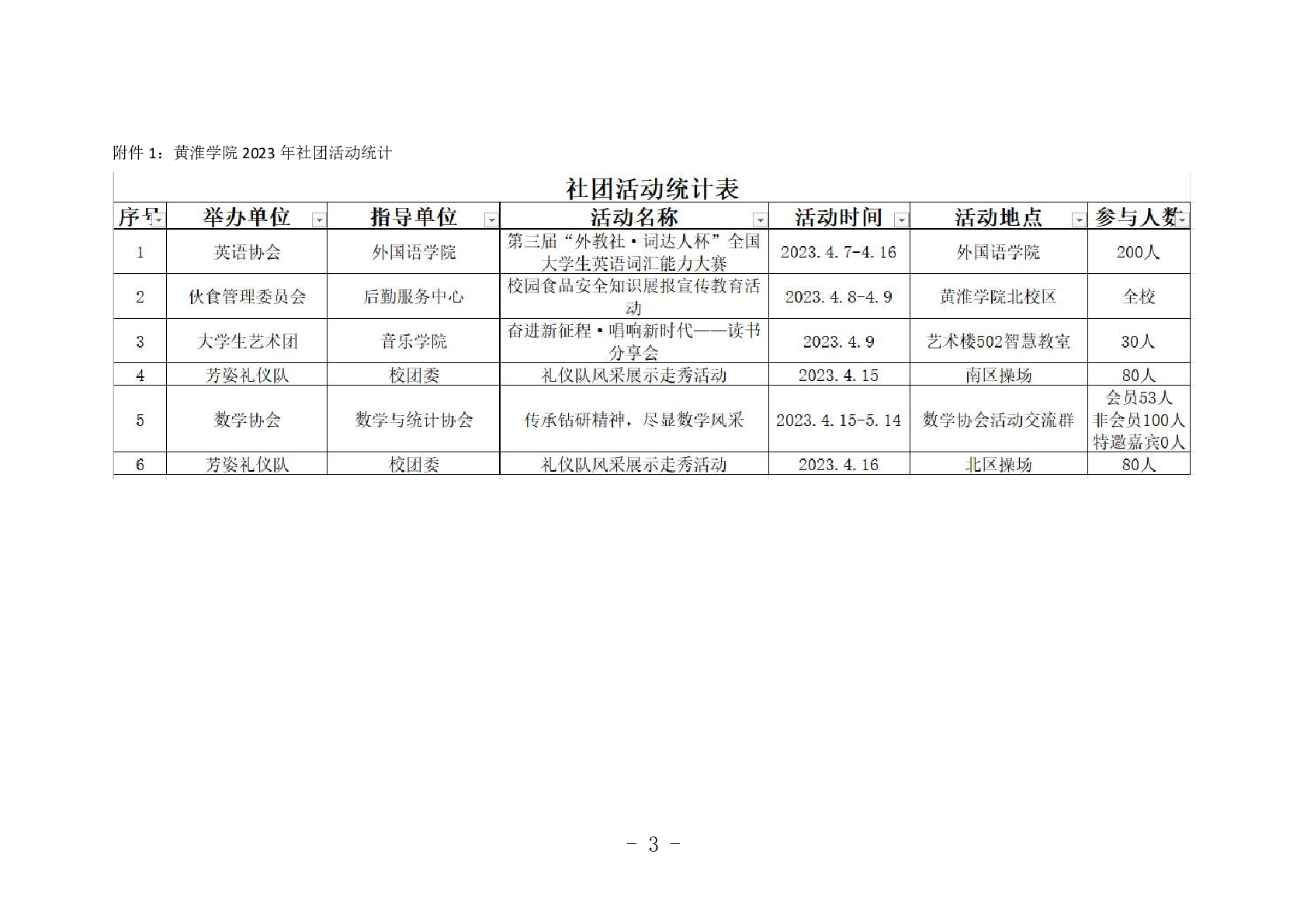 附件 1：黄淮学院 2023 年社团活动统计

社团活动统计表

| 序号 | 举办单位 | 指导单位 | 活动名称 | 活动时间 | 活动地点 | 参与人数 |
|---|---|---|---|---|---|---|
| 1 | 英语协会 | 外国语学院 | 第三届“外教社·词达人杯”全国大学生英语词汇能力大赛 | 2023.4.7-4.16 | 外国语学院 | 200人 |
| 2 | 伙食管理委员会 | 后勤服务中心 | 校园食品安全知识展报宣传教育活动 | 2023.4.8-4.9 | 黄淮学院北校区 | 全校 |
| 3 | 大学生艺术团 | 音乐学院 | 奋进新征程·唱响新时代——读书分享会 | 2023.4.9 | 艺术楼502智慧教室 | 30人 |
| 4 | 芳姿礼仪队 | 校团委 | 礼仪队风采展示走秀活动 | 2023.4.15 | 南区操场 | 80人 |
| 5 | 数学协会 | 数学与统计协会 | 传承钻研精神，尽显数学风采 | 2023.4.15-5.14 | 数学协会活动交流群 | 会员53人 非会员100人 特邀嘉宾0人 |
| 6 | 芳姿礼仪队 | 校团委 | 礼仪队风采展示走秀活动 | 2023.4.16 | 北区操场 | 80人 |

- 3 -